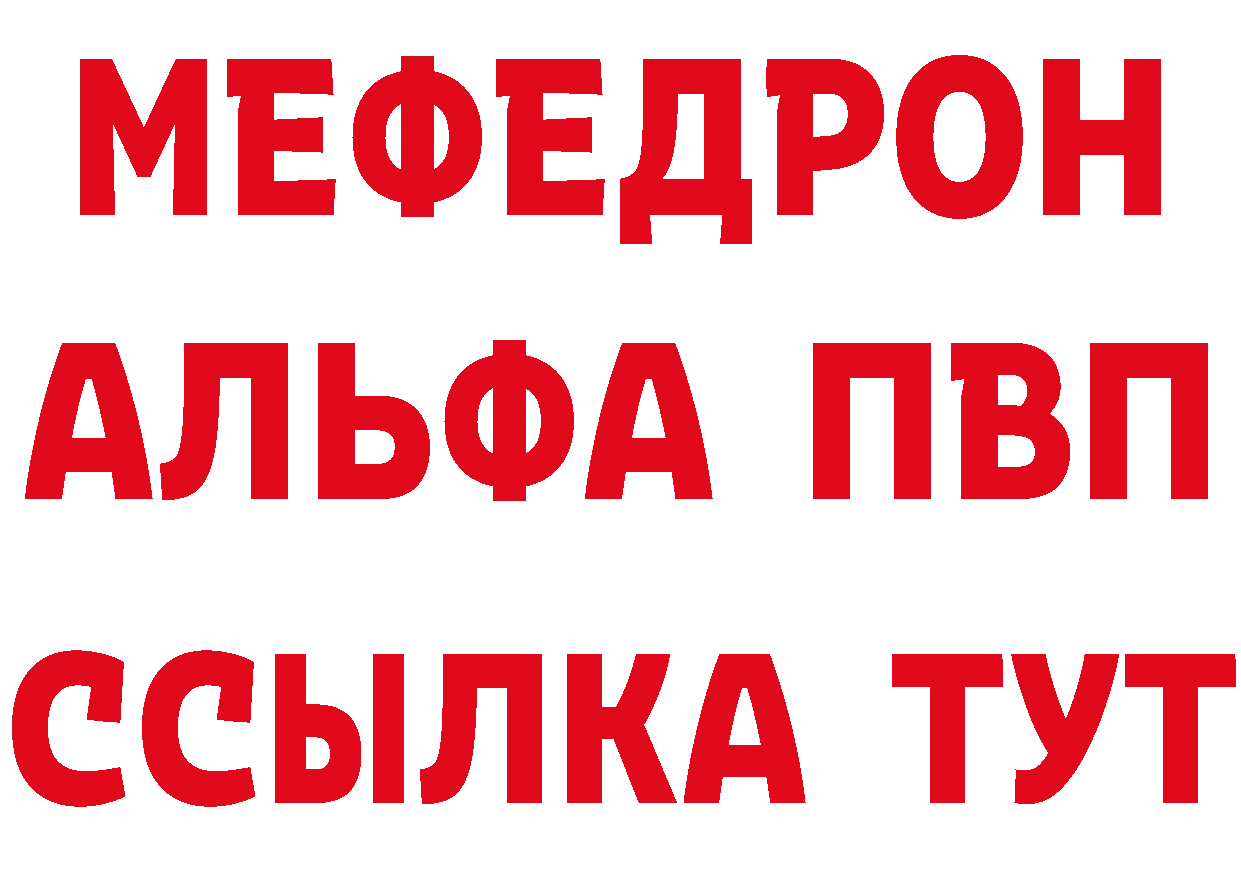 МЕФЕДРОН
АЛЬФА ПВП
ССЫЛКА ТУТ